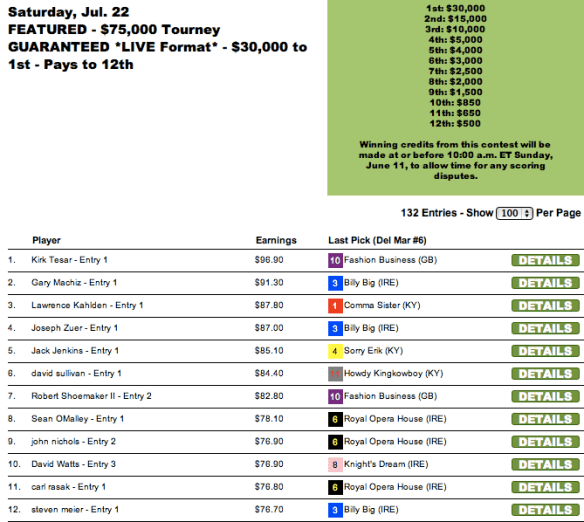 Saturday, Jul. 22
FEATURED - $75,000 Tourney GUARANTEED *LIVE Format* - $30,000 to 1st - Pays to 12th

1st: $30,000
2nd: $15,000
3rd: $10,000
4th: $5,000
5th: $4,000
6th: $3,000
7th: $2,500
8th: $2,000
9th: $1,500
10th: $850
11th: $650
12th: $500

Winning credits from this contest will be made at or before 10:00 a.m. ET Sunday, June 11, to allow time for any scoring disputes.

132 Entries - Show 100 Per Page

| | Player | Earnings | Last Pick (Del Mar #6) | |
|---|---|---|---|---|
| 1. | Kirk Tesar - Entry 1 | $96.90 | 10 Fashion Business (GB) | DETAILS |
| 2. | Gary Machiz - Entry 1 | $91.30 | 3 Billy Big (IRE) | DETAILS |
| 3. | Lawrence Kahlden - Entry 1 | $87.80 | 1 Comma Sister (KY) | DETAILS |
| 4. | Joseph Zuer - Entry 1 | $87.00 | 3 Billy Big (IRE) | DETAILS |
| 5. | Jack Jenkins - Entry 1 | $85.10 | 4 Sorry Erik (KY) | DETAILS |
| 6. | david sullivan - Entry 1 | $84.40 | 11 Howdy Kingkowboy (KY) | DETAILS |
| 7. | Robert Shoemaker II - Entry 2 | $82.80 | 10 Fashion Business (GB) | DETAILS |
| 8. | Sean OMalley - Entry 1 | $78.10 | 6 Royal Opera House (IRE) | DETAILS |
| 9. | john nichols - Entry 2 | $76.90 | 6 Royal Opera House (IRE) | DETAILS |
| 10. | David Watts - Entry 3 | $76.90 | 8 Knight's Dream (IRE) | DETAILS |
| 11. | carl rasak - Entry 1 | $76.80 | 6 Royal Opera House (IRE) | DETAILS |
| 12. | steven meier - Entry 1 | $76.70 | 3 Billy Big (IRE) | DETAILS |